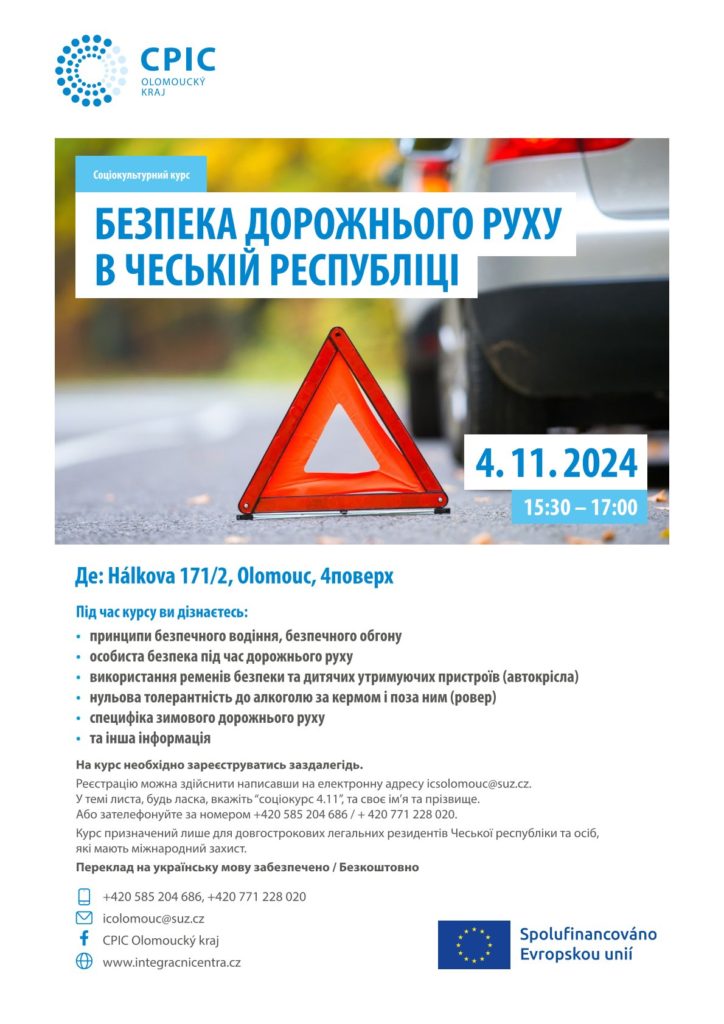 CPIC
OLOMOUCKÝ KRAJ

Соціокультурний курс

БЕЗПЕКА ДОРОЖНЬОГО РУХУ В ЧЕСЬКІЙ РЕСПУБЛІЦІ

4. 11. 2024
15:30 – 17:00

Де: Hálkova 171/2, Olomouc, 4поверх

Під час курсу ви дізнаєтесь:
• принципи безпечного водіння, безпечного обгону
• особиста безпека під час дорожнього руху
• використання ременів безпеки та дитячих утримуючих пристроїв (автокрісла)
• нульова толерантність до алкоголю за кермом і поза ним (ровер)
• специфіка зимового дорожнього руху
• та інша інформація

На курс необхідно зареєструватись заздалегідь.
Реєстрацію можна здійснити написавши на електронну адресу icsolomouc@suz.cz.
У темі листа, будь ласка, вкажіть "соціокурс 4.11", та своє ім'я та прізвище.
Або зателефонуйте за номером +420 585 204 686 / + 420 771 228 020.

Курс призначений лише для довгострокових легальних резидентів Чеської республіки та осіб, які мають міжнародний захист.

Переклад на українську мову забезпечено / Безкоштовно

+420 585 204 686, +420 771 228 020
icolomouc@suz.cz
CPIC Olomoucký kraj
www.integracnicentra.cz

Spolufinancováno Evropskou unií